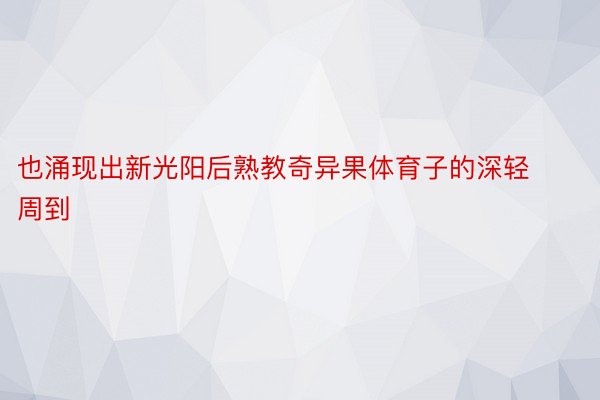 也涌现出新光阳后熟教奇异果体育子的深轻周到